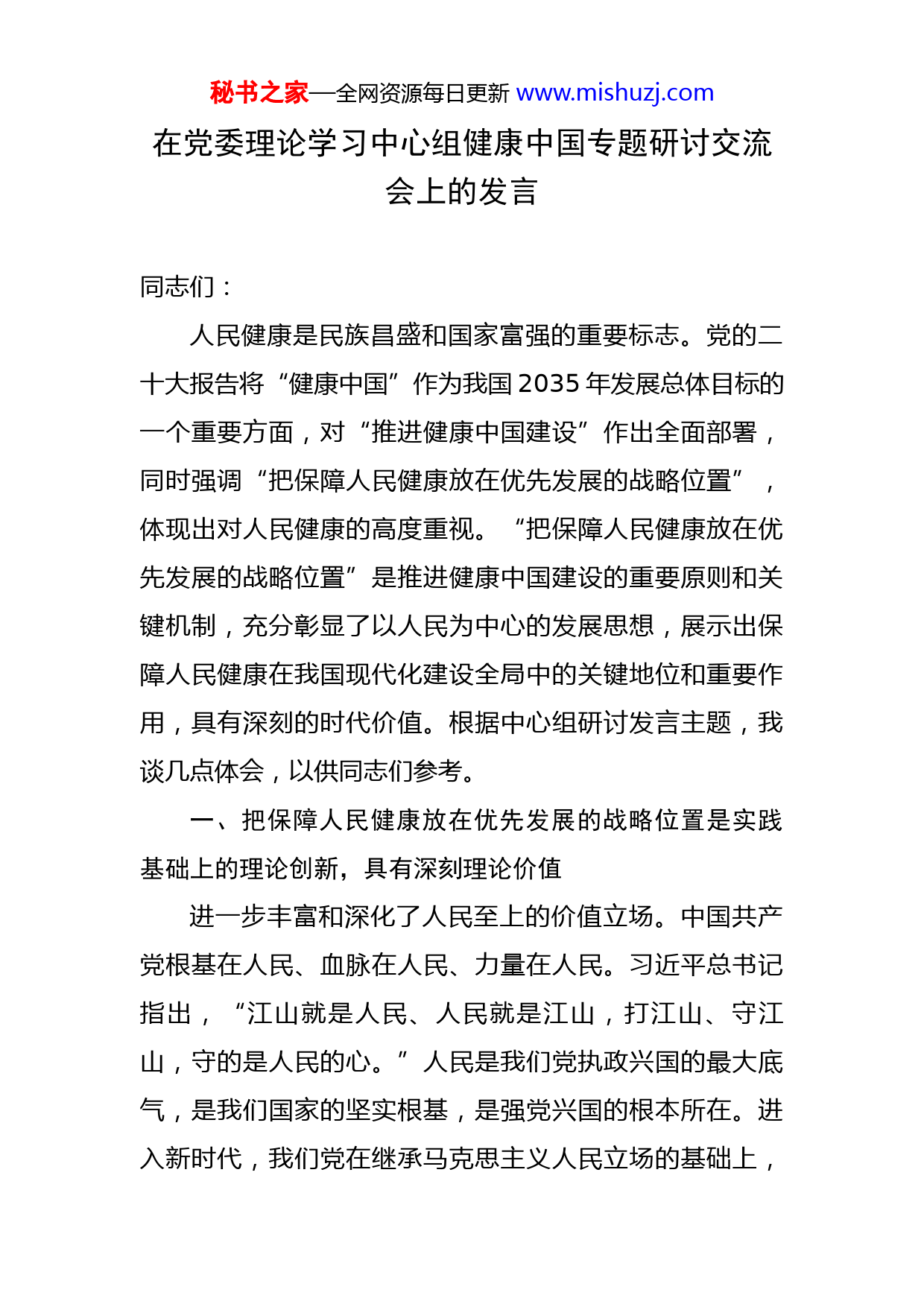 秘书之家—全网资源每日更新 www.mishuzj.com

在党委理论学习中心组健康中国专题研讨交流会上的发言

同志们：

人民健康是民族昌盛和国家富强的重要标志。党的二十大报告将“健康中国”作为我国2035年发展总体目标的一个重要方面，对“推进健康中国建设”作出全面部署，同时强调“把保障人民健康放在优先发展的战略位置”，体现出对人民健康的高度重视。“把保障人民健康放在优先发展的战略位置”是推进健康中国建设的重要原则和关键机制，充分彰显了以人民为中心的发展思想，展示出保障人民健康在我国现代化建设全局中的关键地位和重要作用，具有深刻的时代价值。根据中心组研讨发言主题，我谈几点体会，以供同志们参考。

一、把保障人民健康放在优先发展的战略位置是实践基础上的理论创新，具有深刻理论价值

进一步丰富和深化了人民至上的价值立场。中国共产党根基在人民、血脉在人民、力量在人民。习近平总书记指出，“江山就是人民、人民就是江山，打江山、守江山，守的是人民的心。”人民是我们党执政兴国的最大底气，是我们国家的坚实根基，是强党兴国的根本所在。进入新时代，我们党在继承马克思主义人民立场的基础上，